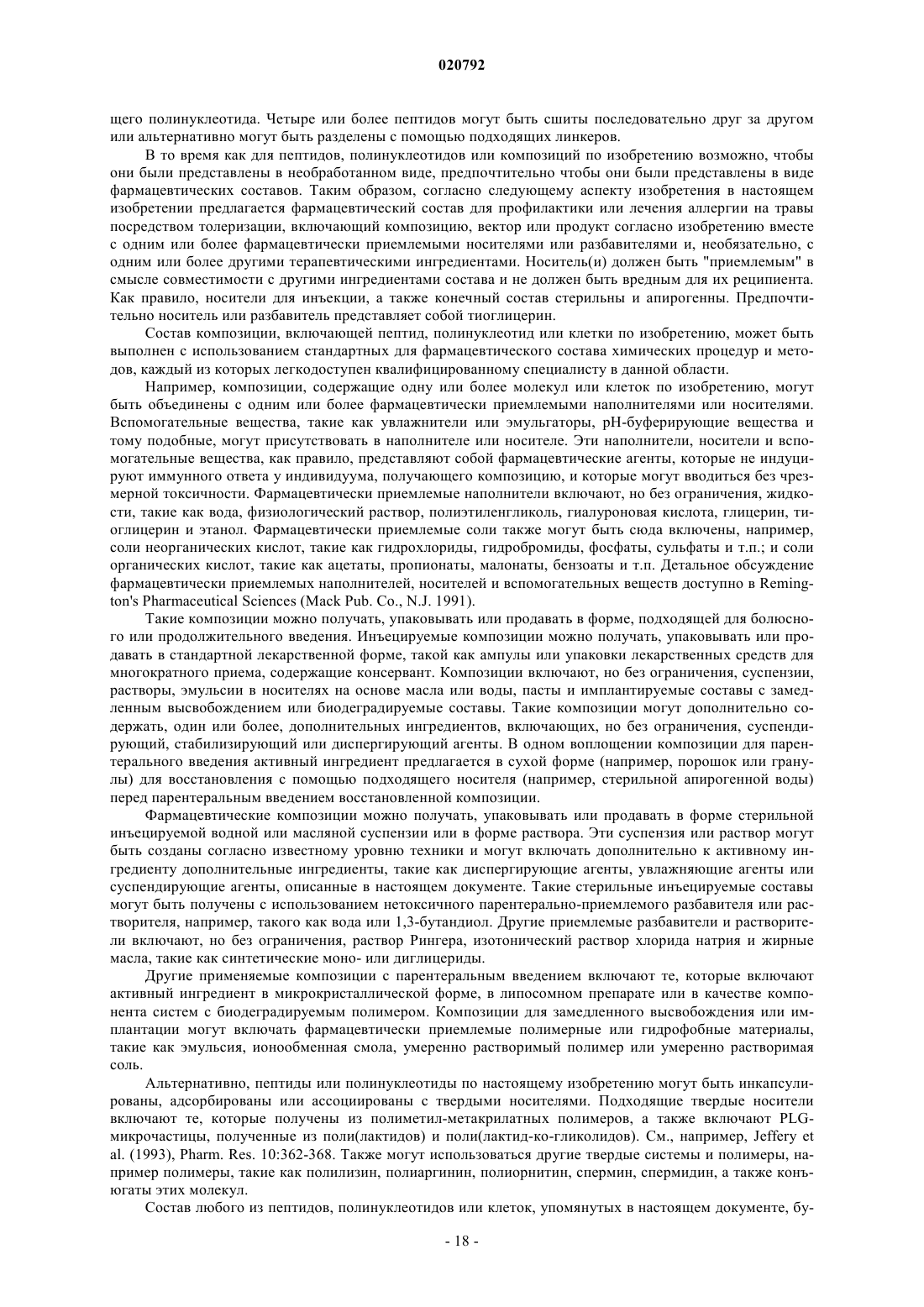 020792

щего полинуклеотида. Четыре или более пептидов могут быть сшиты последовательно друг за другом или альтернативно могут быть разделены с помощью подходящих линкеров.

В то время как для пептидов, полинуклеотидов или композиций по изобретению возможно, чтобы они были представлены в необработанном виде, предпочтительно чтобы они были представлены в виде фармацевтических составов. Таким образом, согласно следующему аспекту изобретения в настоящем изобретении предлагается фармацевтический состав для профилактики или лечения аллергии на травы посредством толеризации, включающий композицию, вектор или продукт согласно изобретению вместе с одним или более фармацевтически приемлемыми носителями или разбавителями и, необязательно, с одним или более другими терапевтическими ингредиентами. Носитель(и) должен быть "приемлемым" в смысле совместимости с другими ингредиентами состава и не должен быть вредным для их реципиента. Как правило, носители для инъекции, а также конечный состав стерильны и апирогенны. Предпочтительно носитель или разбавитель представляет собой тиоглицерин.

Состав композиции, включающей пептид, полинуклеотид или клетки по изобретению, может быть выполнен с использованием стандартных для фармацевтического состава химических процедур и методов, каждый из которых легкодоступен квалифицированному специалисту в данной области.

Например, композиции, содержащие одну или более молекул или клеток по изобретению, могут быть объединены с одним или более фармацевтически приемлемыми наполнителями или носителями. Вспомогательные вещества, такие как увлажнители или эмульгаторы, pH-буферирующие вещества и тому подобные, могут присутствовать в наполнителе или носителе. Эти наполнители, носители и вспомогательные вещества, как правило, представляют собой фармацевтические агенты, которые не индуцируют иммунного ответа у индивидуума, получающего композицию, и которые могут вводиться без чрезмерной токсичности. Фармацевтически приемлемые наполнители включают, но без ограничения, жидкости, такие как вода, физиологический раствор, полиэтиленгликоль, гиалуроновая кислота, глицерин, тиоглицерин и этанол. Фармацевтически приемлемые соли также могут быть сюда включены, например, соли неорганических кислот, такие как гидрохлориды, гидробромиды, фосфаты, сульфаты и т.п.; и соли органических кислот, такие как ацетаты, пропионаты, малонаты, бензоаты и т.п. Детальное обсуждение фармацевтически приемлемых наполнителей, носителей и вспомогательных веществ доступно в Remington's Pharmaceutical Sciences (Mack Pub. Co., N.J. 1991).

Такие композиции можно получать, упаковывать или продавать в форме, подходящей для болюсного или продолжительного введения. Инъецируемые композиции можно получать, упаковывать или продавать в стандартной лекарственной форме, такой как ампулы или упаковки лекарственных средств для многократного приема, содержащие консервант. Композиции включают, но без ограничения, суспензии, растворы, эмульсии в носителях на основе масла или воды, пасты и имплантируемые составы с замедленным высвобождением или биодеградируемые составы. Такие композиции могут дополнительно содержать, один или более, дополнительных ингредиентов, включающих, но без ограничения, суспендирующий, стабилизирующий или диспергирующий агенты. В одном воплощении композиции для парентерального введения активный ингредиент предлагается в сухой форме (например, порошок или гранулы) для восстановления с помощью подходящего носителя (например, стерильной апирогенной воды) перед парентеральным введением восстановленной композиции.

Фармацевтические композиции можно получать, упаковывать или продавать в форме стерильной инъецируемой водной или масляной суспензии или в форме раствора. Эти суспензия или раствор могут быть созданы согласно известному уровню техники и могут включать дополнительно к активному ингредиенту дополнительные ингредиенты, такие как диспергирующие агенты, увлажняющие агенты или суспендирующие агенты, описанные в настоящем документе. Такие стерильные инъецируемые составы могут быть получены с использованием нетоксичного парентерально-приемлемого разбавителя или растворителя, например, такого как вода или 1,3-бутандиол. Другие приемлемые разбавители и растворители включают, но без ограничения, раствор Рингера, изотонический раствор хлорида натрия и жирные масла, такие как синтетические моно- или диглицериды.

Другие применяемые композиции с парентеральным введением включают те, которые включают активный ингредиент в микрокристаллической форме, в липосомном препарате или в качестве компонента систем с биодеградируемым полимером. Композиции для замедленного высвобождения или имплантации могут включать фармацевтически приемлемые полимерные или гидрофобные материалы, такие как эмульсия, ионообменная смола, умеренно растворимый полимер или умеренно растворимая соль.

Альтернативно, пептиды или полинуклеотиды по настоящему изобретению могут быть инкапсулированы, адсорбированы или ассоциированы с твердыми носителями. Подходящие твердые носители включают те, которые получены из полиметил-метакрилатных полимеров, а также включают PLG-микрочастицы, полученные из поли(лактидов) и поли(лактид-ко-гликолидов). См., например, Jeffery et al. (1993), Pharm. Res. 10:362-368. Также могут использоваться другие твердые системы и полимеры, например полимеры, такие как полилизин, полиаргинин, полиорнитин, спермин, спермидин, а также конъюгаты этих молекул.

Состав любого из пептидов, полинуклеотидов или клеток, упомянутых в настоящем документе, бу-

- 18 -